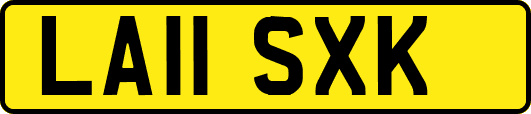 LA11 SXK